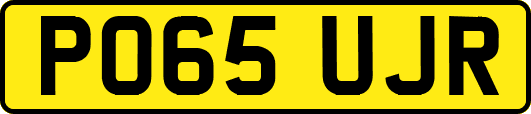 PO65 UJR